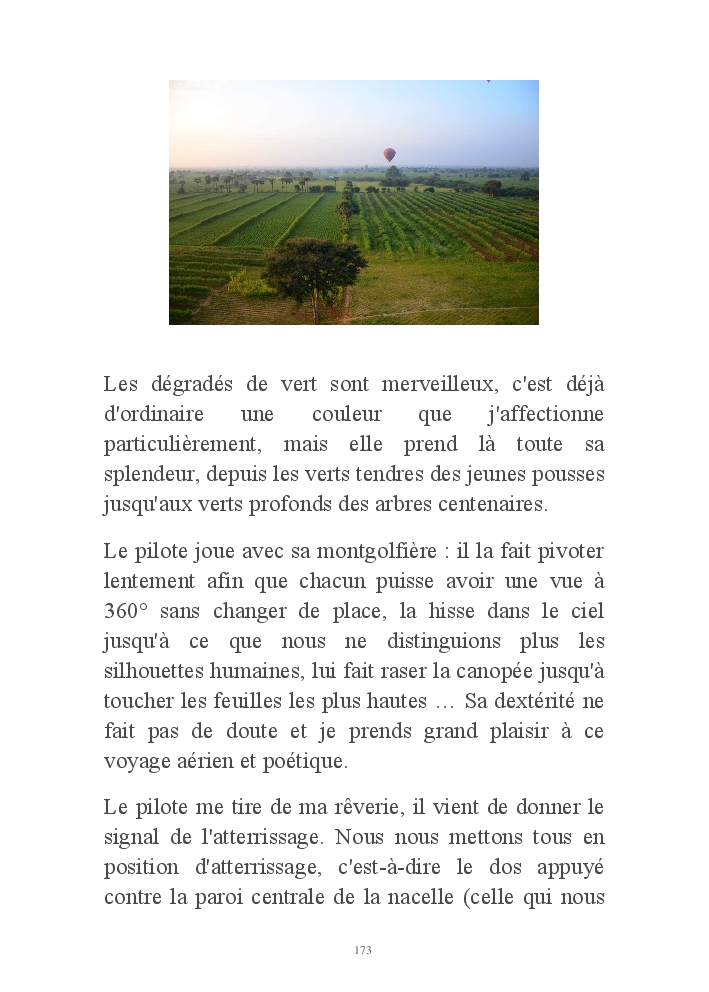 Les dégradés de vert sont merveilleux, c'est déjà d'ordinaire une couleur que j'affectionne particulièrement, mais elle prend là toute sa splendeur, depuis les verts tendres des jeunes pousses jusqu'aux verts profonds des arbres centenaires.

Le pilote joue avec sa montgolfière : il la fait pivoter lentement afin que chacun puisse avoir une vue à 360° sans changer de place, la hisse dans le ciel jusqu'à ce que nous ne distinguions plus les silhouettes humaines, lui fait raser la canopée jusqu'à toucher les feuilles les plus hautes … Sa dextérité ne fait pas de doute et je prends grand plaisir à ce voyage aérien et poétique.

Le pilote me tire de ma rêverie, il vient de donner le signal de l'atterrissage. Nous nous mettons tous en position d'atterrissage, c'est-à-dire le dos appuyé contre la paroi centrale de la nacelle (celle qui nous

173